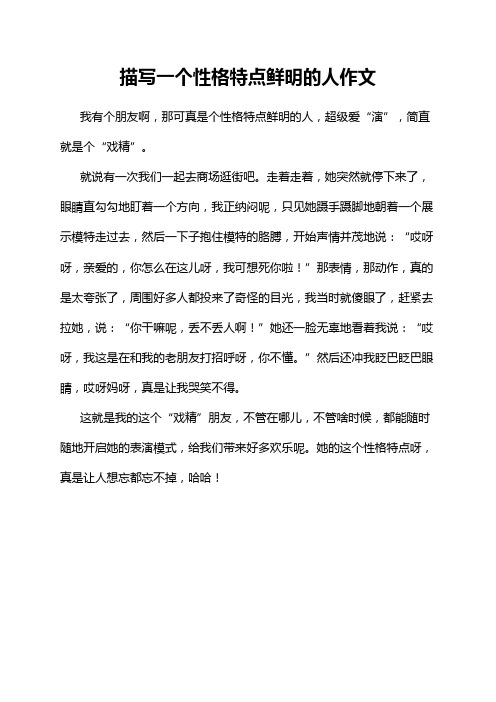 描写一个性格特点鲜明的人作文

我有个朋友啊，那可真是个性格特点鲜明的人，超级爱“演”，简直就是个“戏精”。

就说有一次我们一起去商场逛街吧。走着走着，她突然就停下来了，眼睛直勾勾地盯着一个方向，我正纳闷呢，只见她蹑手蹑脚地朝着一个展示模特走过去，然后一下子抱住模特的胳膊，开始声情并茂地说：“哎呀呀，亲爱的，你怎么在这儿呀，我可想死你啦！”那表情，那动作，真的是太夸张了，周围好多人都投来了奇怪的目光，我当时就傻眼了，赶紧去拉她，说：“你干嘛呢，丢不丢人啊！”她还一脸无辜地看着我说：“哎呀，我这是在和我的老朋友打招呼呀，你不懂。”然后还冲我眨巴眨巴眼睛，哎呀妈呀，真是让我哭笑不得。

这就是我的这个“戏精”朋友，不管在哪儿，不管啥时候，都能随时随地开启她的表演模式，给我们带来好多欢乐呢。她的这个性格特点呀，真是让人想忘都忘不掉，哈哈！